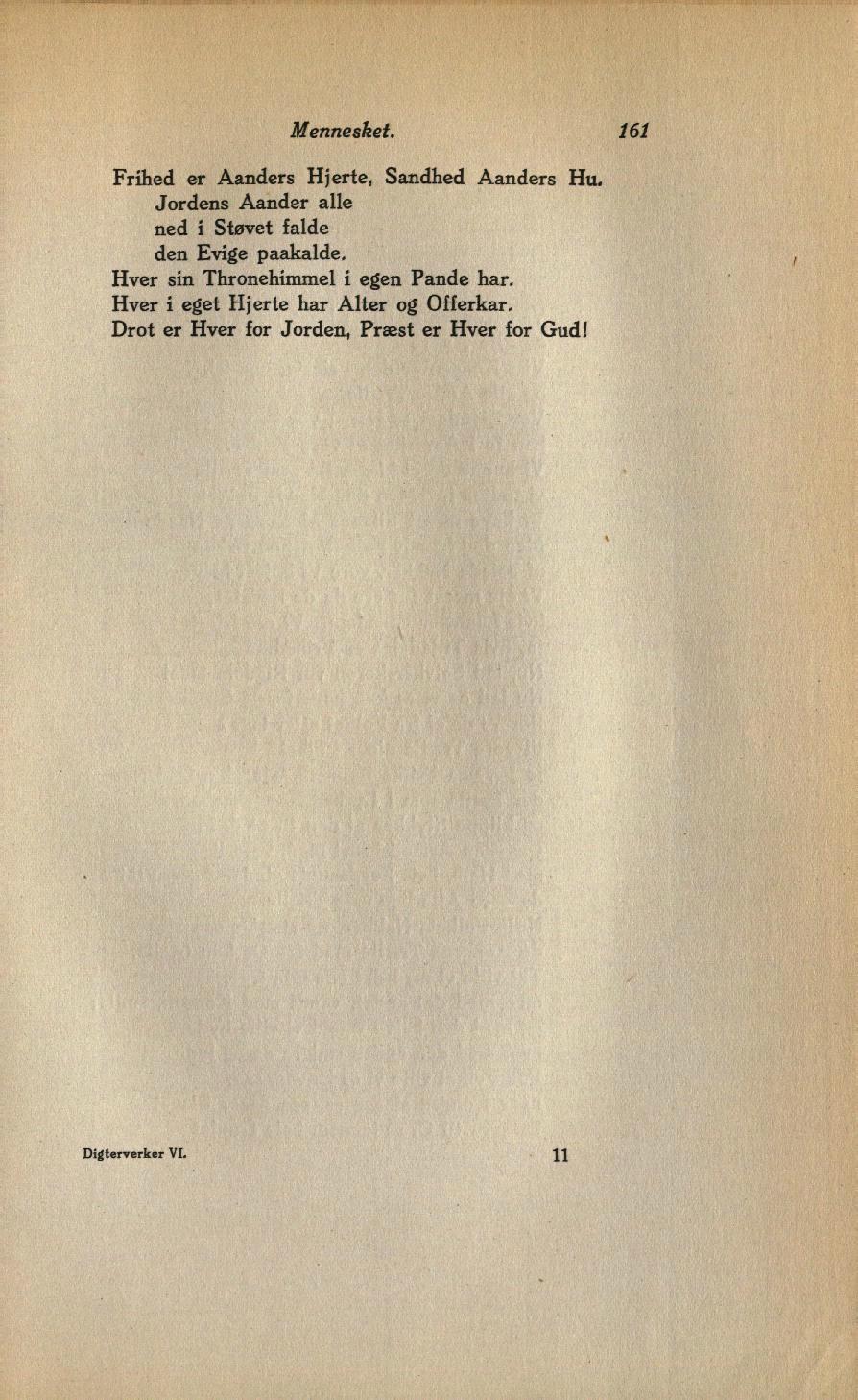 Mennesket. 161

Frihed er Aanders Hjerte, Sandhed Aanders Hu.
Jordens Aander alle
ned i Støvet falde
den Evige paakalde.
Hver sin Thronehimmel i egen Pande har.
Hver i eget Hjerte har Alter og Offerkar.
Drot er Hver for Jorden, Præst er Hver for Gud!

Digterverker VI. 11